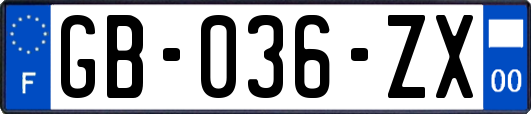 F

GB-036-ZX

00